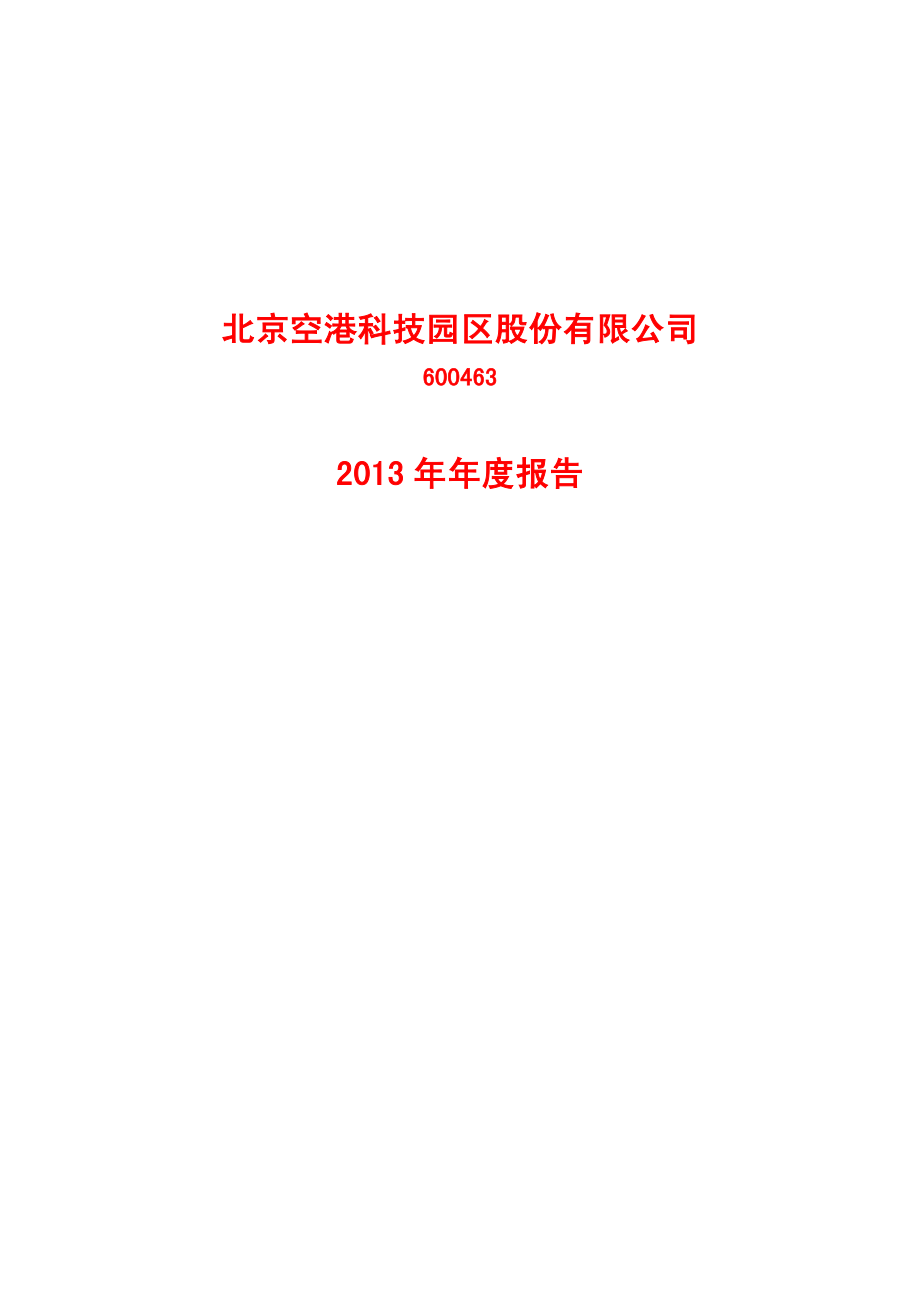 北京空港科技园区股份有限公司

600463

2013 年年度报告